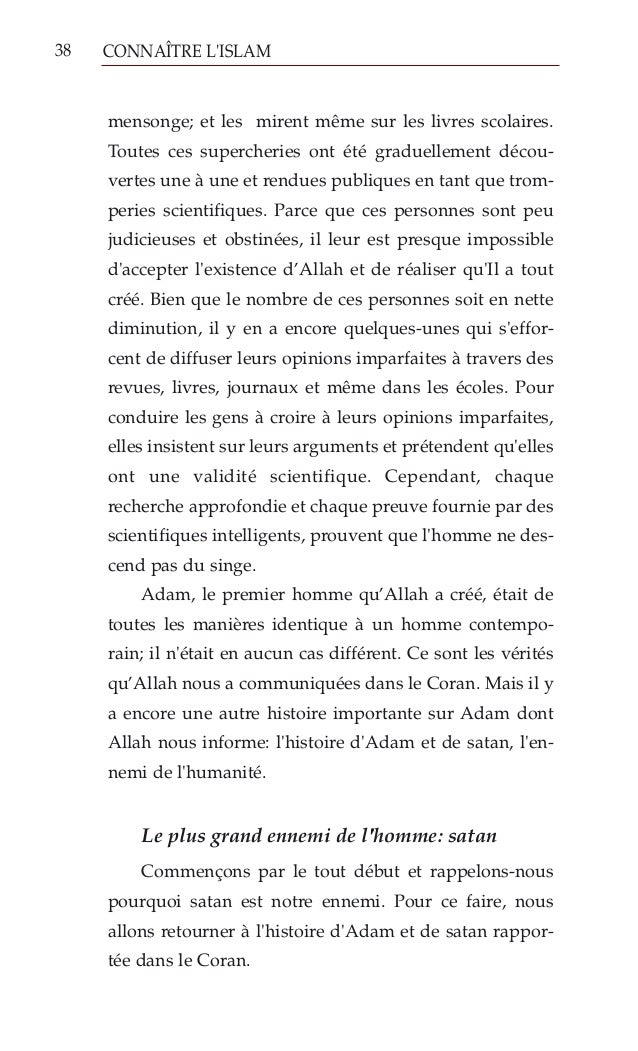 38 CONNAÎTRE L'ISLAM

mensonge; et les mirent même sur les livres scolaires. Toutes ces supercheries ont été graduellement découvertes une à une et rendues publiques en tant que tromperies scientifiques. Parce que ces personnes sont peu judicieuses et obstinées, il leur est presque impossible d'accepter l'existence d'Allah et de réaliser qu'Il a tout créé. Bien que le nombre de ces personnes soit en nette diminution, il y en a encore quelques-unes qui s'efforcent de diffuser leurs opinions imparfaites à travers des revues, livres, journaux et même dans les écoles. Pour conduire les gens à croire à leurs opinions imparfaites, elles insistent sur leurs arguments et prétendent qu'elles ont une validité scientifique. Cependant, chaque recherche approfondie et chaque preuve fournie par des scientifiques intelligents, prouvent que l'homme ne descend pas du singe.

Adam, le premier homme qu'Allah a créé, était de toutes les manières identique à un homme contemporain; il n'était en aucun cas différent. Ce sont les vérités qu'Allah nous a communiquées dans le Coran. Mais il y a encore une autre histoire importante sur Adam dont Allah nous informe: l'histoire d'Adam et de satan, l'ennemi de l'humanité.

Le plus grand ennemi de l'homme: satan

Commençons par le tout début et rappelons-nous pourquoi satan est notre ennemi. Pour ce faire, nous allons retourner à l'histoire d'Adam et de satan rapportée dans le Coran.